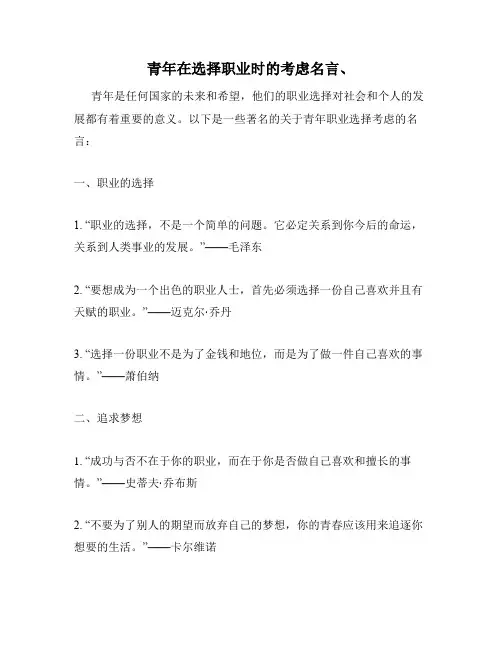 青年在选择职业时的考虑名言、

青年是任何国家的未来和希望，他们的职业选择对社会和个人的发展都有着重要的意义。以下是一些著名的关于青年职业选择考虑的名言：

一、职业的选择

1. “职业的选择，不是一个简单的问题。它必定关系到你今后的命运，关系到人类事业的发展。”——毛泽东

2. “要想成为一个出色的职业人士，首先必须选择一份自己喜欢并且有天赋的职业。”——迈克尔·乔丹

3. “选择一份职业不是为了金钱和地位，而是为了做一件自己喜欢的事情。”——萧伯纳

二、追求梦想

1. “成功与否不在于你的职业，而在于你是否做自己喜欢和擅长的事情。”——史蒂夫·乔布斯

2. “不要为了别人的期望而放弃自己的梦想，你的青春应该用来追逐你想要的生活。”——卡尔维诺